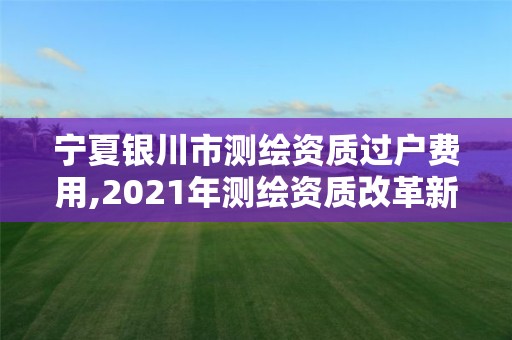 宁夏银川市测绘资质过户费用,2021年测绘资质改革新